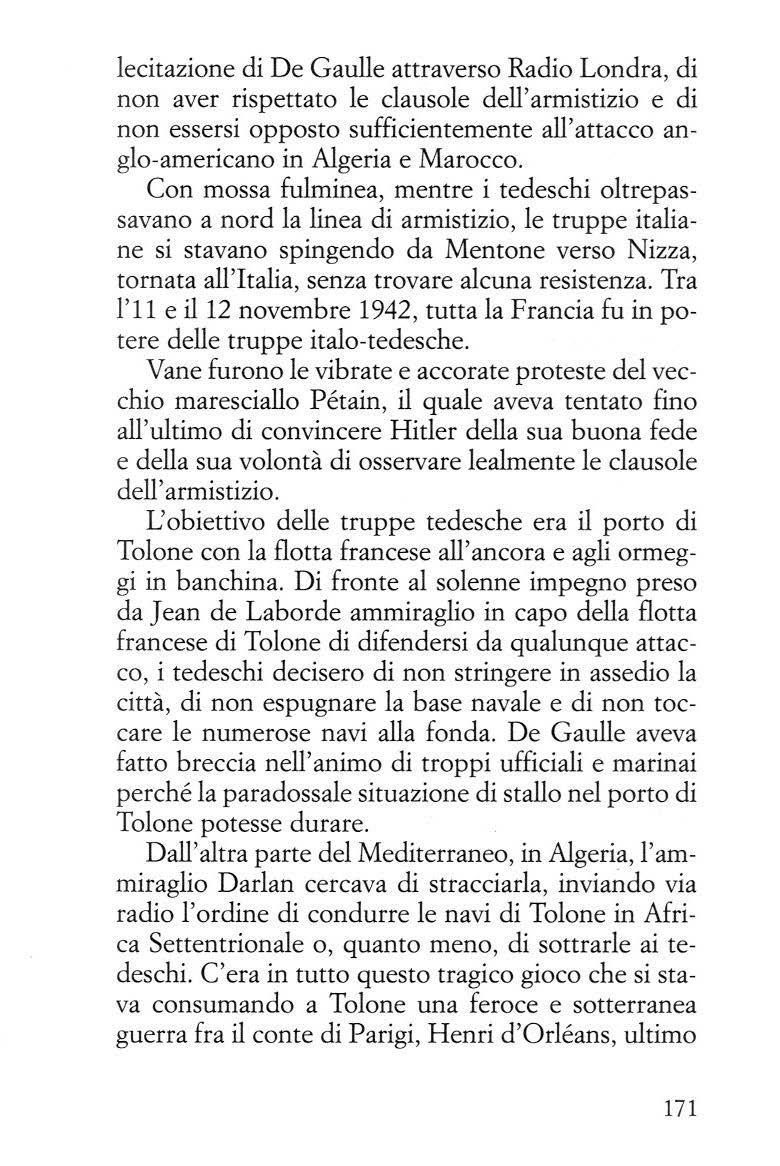 lecitazione di De Gaulle attraverso Radio Londra, di non aver rispettato le clausole dell'armistizio e di non essersi opposto sufficientemente all'attacco anglo-americano in Algeria e Marocco.

Con mossa fulminea, mentre i tedeschi oltrepassavano a nord la linea di armistizio, le truppe italiane si stavano spingendo da Mentone verso Nizza, tornata all'Italia, senza trovare alcuna resistenza. Tra l'11 e il 12 novembre 1942, tutta la Francia fu in potere delle truppe italo-tedesche.

Vane furono le vibrate e accorate proteste del vecchio maresciallo Pétain, il quale aveva tentato fino all'ultimo di convincere Hitler della sua buona fede e della sua volontà di osservare lealmente le clausole dell'armistizio.

L'obiettivo delle truppe tedesche era il porto di Tolone con la flotta francese all'ancora e agli ormeggi in banchina. Di fronte al solenne impegno preso da Jean de Laborde ammiraglio in capo della flotta francese di Tolone di difendersi da qualunque attacco, i tedeschi decisero di non stringere in assedio la città, di non espugnare la base navale e di non toccare le numerose navi alla fonda. De Gaulle aveva fatto breccia nell'animo di troppi ufficiali e marinai perché la paradossale situazione di stallo nel porto di Tolone potesse durare.

Dall'altra parte del Mediterraneo, in Algeria, l'ammiraglio Darlan cercava di stracciarla, inviando via radio l'ordine di condurre le navi di Tolone in Africa Settentrionale o, quanto meno, di sottrarle ai tedeschi. C'era in tutto questo tragico gioco che si stava consumando a Tolone una feroce e sotterranea guerra fra il conte di Parigi, Henri d'Orléans, ultimo

171